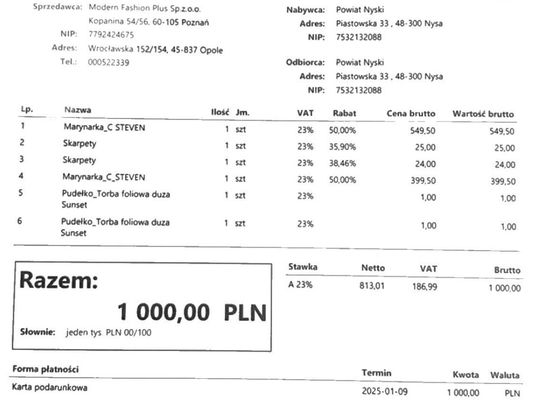 Sprzedawca: Modern Fashion Plus Sp.z.o.o.
Kopanina 54/56, 60-105 Poznań
NIP: 7792424675
Adres: Wrocławska 152/154, 45-837 Opole
Tel.: 000522339

Nabywca: Powiat Nyski
Adres: Piastowska 33 , 48-300 Nysa
NIP: 7532132088

Odbiorca: Powiat Nyski
Adres: Piastowska 33 , 48-300 Nysa
NIP: 7532132088

| Lp. | Nazwa | Ilość | Jm. | VAT | Rabat | Cena brutto | Wartość brutto |
|---|---|---|---|---|---|---|---|
| 1 | Marynarka_C STEVEN | 1 | szt | 23% | 50,00% | 549,50 | 549,50 |
| 2 | Skarpety | 1 | szt | 23% | 35,90% | 25,00 | 25,00 |
| 3 | Skarpety | 1 | szt | 23% | 38,46% | 24,00 | 24,00 |
| 4 | Marynarka_C_STEVEN | 1 | szt | 23% | 50,00% | 399,50 | 399,50 |
| 5 | Pudełko_Torba foliowa duza Sunset | 1 | szt | 23% | | 1,00 | 1,00 |
| 6 | Pudełko_Torba foliowa duza Sunset | 1 | szt | 23% | | 1,00 | 1,00 |

Razem:
1 000,00 PLN
Słownie: jeden tys PLN 00/100

| Stawka | Netto | VAT | Brutto |
|---|---|---|---|
| A 23% | 813,01 | 186,99 | 1 000,00 |

| Forma płatności | Termin | Kwota | Waluta |
|---|---|---|---|
| Karta podarunkowa | 2025-01-09 | 1 000,00 | PLN |